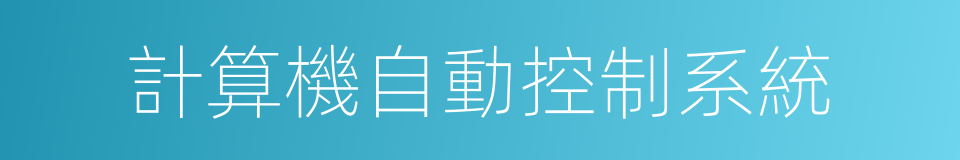 計算機自動控制系統